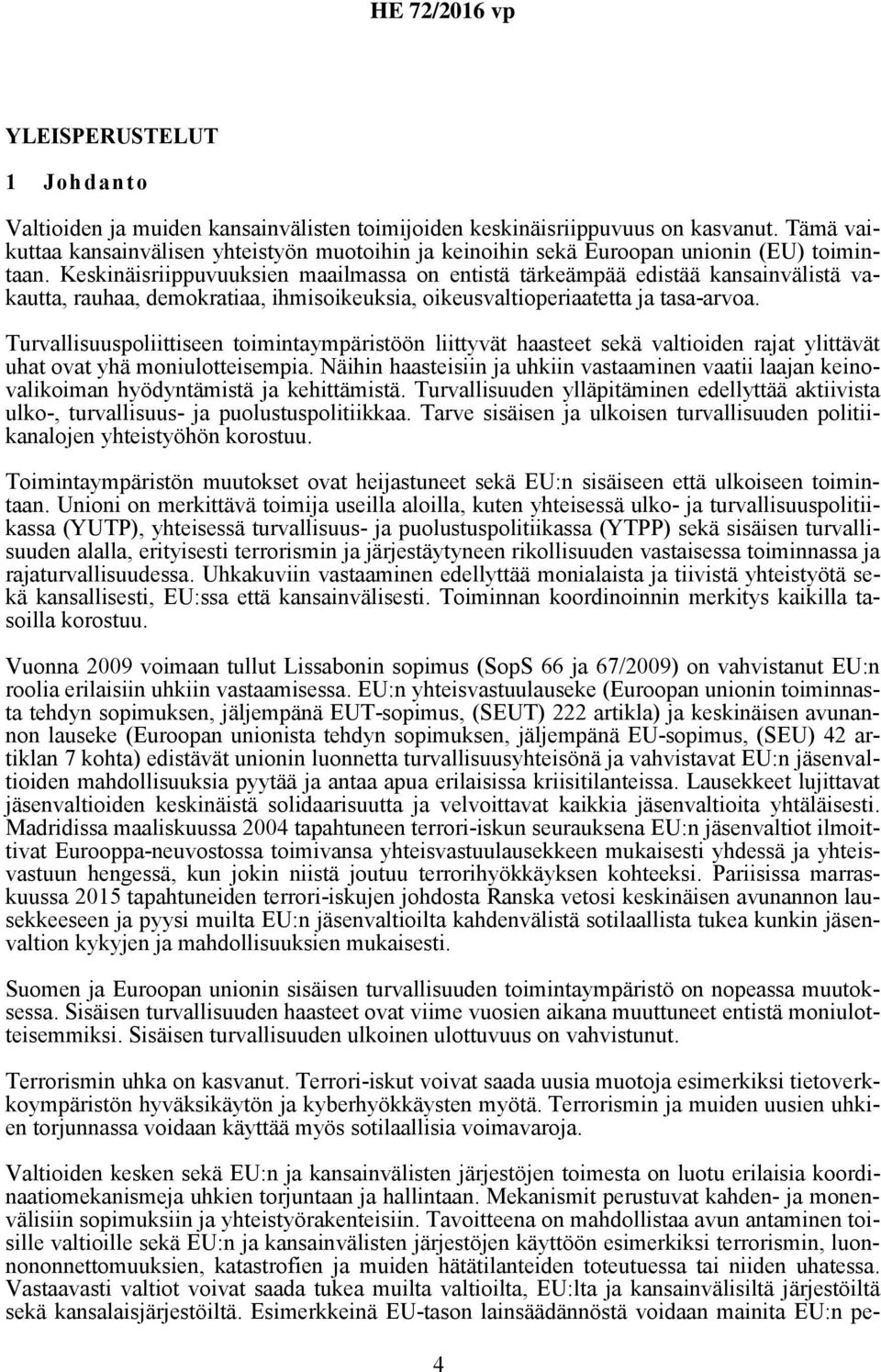 HE 72/2016 vp

YLEISPERUSTELUT

1 Johdanto

Valtioiden ja muiden kansainvälisten toimijoiden keskinäisriippuvuus on kasvanut. Tämä vaikuttaa kansainvälisen yhteistyön muotoihin ja keinoihin sekä Euroopan unionin (EU) toimintaan. Keskinäisriippuvuuksien maailmassa on entistä tärkeämpää edistää kansainvälistä vakautta, rauhaa, demokratiaa, ihmisoikeuksia, oikeusvaltioperiaatetta ja tasa-arvoa.

Turvallisuuspoliittiseen toimintaympäristöön liittyvät haasteet sekä valtioiden rajat ylittävät uhat ovat yhä moniulotteisempia. Näihin haasteisiin ja uhkiin vastaaminen vaatii laajan keinovalikoiman hyödyntämistä ja kehittämistä. Turvallisuuden ylläpitäminen edellyttää aktiivista ulko-, turvallisuus- ja puolustuspolitiikkaa. Tarve sisäisen ja ulkoisen turvallisuuden politiikanalojen yhteistyöhön korostuu.

Toimintaympäristön muutokset ovat heijastuneet sekä EU:n sisäiseen että ulkoiseen toimintaan. Unioni on merkittävä toimija useilla aloilla, kuten yhteisessä ulko- ja turvallisuuspolitiikassa (YUTP), yhteisessä turvallisuus- ja puolustuspolitiikassa (YTPP) sekä sisäisen turvallisuuden alalla, erityisesti terrorismin ja järjestäytyneen rikollisuuden vastaisessa toiminnassa ja rajaturvallisuudessa. Uhkakuviin vastaaminen edellyttää monialaista ja tiivistä yhteistyötä sekä kansallisesti, EU:ssa että kansainvälisesti. Toiminnan koordinoinnin merkitys kaikilla tasoilla korostuu.

Vuonna 2009 voimaan tullut Lissabonin sopimus (SopS 66 ja 67/2009) on vahvistanut EU:n roolia erilaisiin uhkiin vastaamisessa. EU:n yhteisvastuulauseke (Euroopan unionin toiminnasta tehdyn sopimuksen, jäljempänä EUT-sopimus, (SEUT) 222 artikla) ja keskinäisen avunannon lauseke (Euroopan unionista tehdyn sopimuksen, jäljempänä EU-sopimus, (SEU) 42 artiklan 7 kohta) edistävät unionin luonnetta turvallisuusyhteisönä ja vahvistavat EU:n jäsenvaltioiden mahdollisuuksia pyytää ja antaa apua erilaisissa kriisitilanteissa. Lausekkeet lujittavat jäsenvaltioiden keskinäistä solidaarisuutta ja velvoittavat kaikkia jäsenvaltioita yhtäläisesti. Madridissa maaliskuussa 2004 tapahtuneen terrori-iskun seurauksena EU:n jäsenvaltiot ilmoittivat Eurooppa-neuvostossa toimivansa yhteisvastuulausekkeen mukaisesti yhdessä ja yhteisvastuun hengessä, kun jokin niistä joutuu terrorihyökkäyksen kohteeksi. Pariisissa marraskuussa 2015 tapahtuneiden terrori-iskujen johdosta Ranska vetosi keskinäisen avunannon lausekkeeseen ja pyysi muilta EU:n jäsenvaltioilta kahdenvälistä sotilaallista tukea kunkin jäsenvaltion kykyjen ja mahdollisuuksien mukaisesti.

Suomen ja Euroopan unionin sisäisen turvallisuuden toimintaympäristö on nopeassa muutoksessa. Sisäisen turvallisuuden haasteet ovat viime vuosien aikana muuttuneet entistä moniulotteisemmiksi. Sisäisen turvallisuuden ulkoinen ulottuvuus on vahvistunut.

Terrorismin uhka on kasvanut. Terrori-iskut voivat saada uusia muotoja esimerkiksi tietoverkkoympäristön hyväksikäytön ja kyberhyökkäysten myötä. Terrorismin ja muiden uusien uhkien torjunnassa voidaan käyttää myös sotilaallisia voimavaroja.

Valtioiden kesken sekä EU:n ja kansainvälisten järjestöjen toimesta on luotu erilaisia koordinaatiomekanismeja uhkien torjuntaan ja hallintaan. Mekanismit perustuvat kahden- ja monenvälisiin sopimuksiin ja yhteistyörakenteisiin. Tavoitteena on mahdollistaa avun antaminen toisille valtioille sekä EU:n ja kansainvälisten järjestöjen käyttöön esimerkiksi terrorismin, luonnononnettomuuksien, katastrofien ja muiden hätätilanteiden toteutuessa tai niiden uhatessa. Vastaavasti valtiot voivat saada tukea muilta valtioilta, EU:lta ja kansainvälisiltä järjestöiltä sekä kansalaisjärjestöiltä. Esimerkkeinä EU-tason lainsäädännöstä voidaan mainita EU:n pe-

4